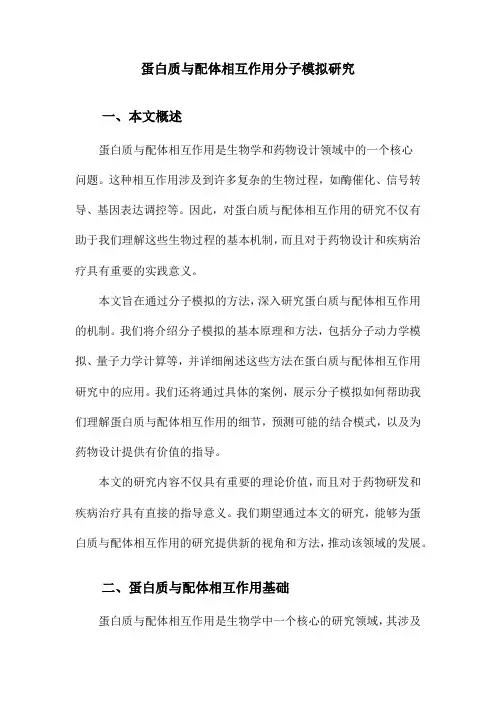 蛋白质与配体相互作用分子模拟研究

一、本文概述

蛋白质与配体相互作用是生物学和药物设计领域中的一个核心问题。这种相互作用涉及到许多复杂的生物过程，如酶催化、信号转导、基因表达调控等。因此，对蛋白质与配体相互作用的研究不仅有助于我们理解这些生物过程的基本机制，而且对于药物设计和疾病治疗具有重要的实践意义。

本文旨在通过分子模拟的方法，深入研究蛋白质与配体相互作用的机制。我们将介绍分子模拟的基本原理和方法，包括分子动力学模拟、量子力学计算等，并详细阐述这些方法在蛋白质与配体相互作用研究中的应用。我们还将通过具体的案例，展示分子模拟如何帮助我们理解蛋白质与配体相互作用的细节，预测可能的结合模式，以及为药物设计提供有价值的指导。

本文的研究内容不仅具有重要的理论价值，而且对于药物研发和疾病治疗具有直接的指导意义。我们期望通过本文的研究，能够为蛋白质与配体相互作用的研究提供新的视角和方法，推动该领域的发展。

二、蛋白质与配体相互作用基础

蛋白质与配体相互作用是生物学中一个核心的研究领域，其涉及